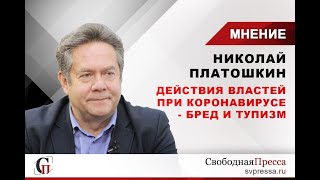 МНЕНИЕ

НИКОЛАЙ ПЛАТОШКИН

ДЕЙСТВИЯ ВЛАСТЕЙ ПРИ КОРОНАВИРУСЕ - БРЕД И ТУПИЗМ

СП

СвободнаяПресса
svpressa.ru